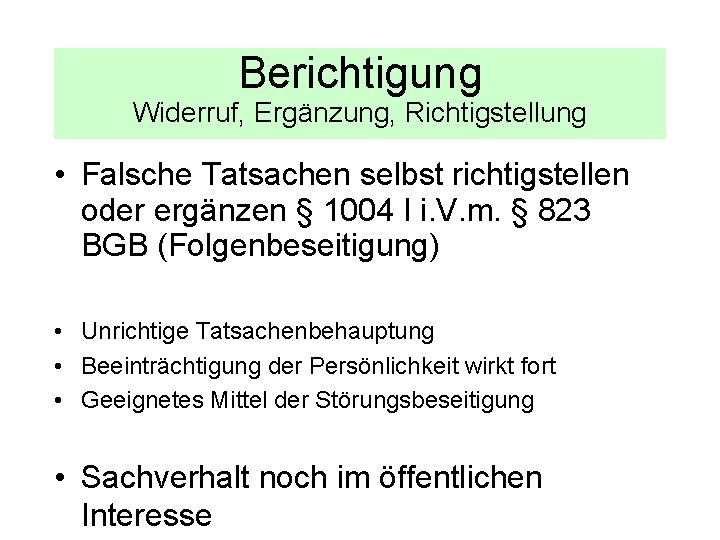 Berichtigung
Widerruf, Ergänzung, Richtigstellung

• Falsche Tatsachen selbst richtigstellen oder ergänzen § 1004 I i.V.m. § 823 BGB (Folgenbeseitigung)

• Unrichtige Tatsachenbehauptung
• Beeinträchtigung der Persönlichkeit wirkt fort
• Geeignetes Mittel der Störungsbeseitigung

• Sachverhalt noch im öffentlichen Interesse